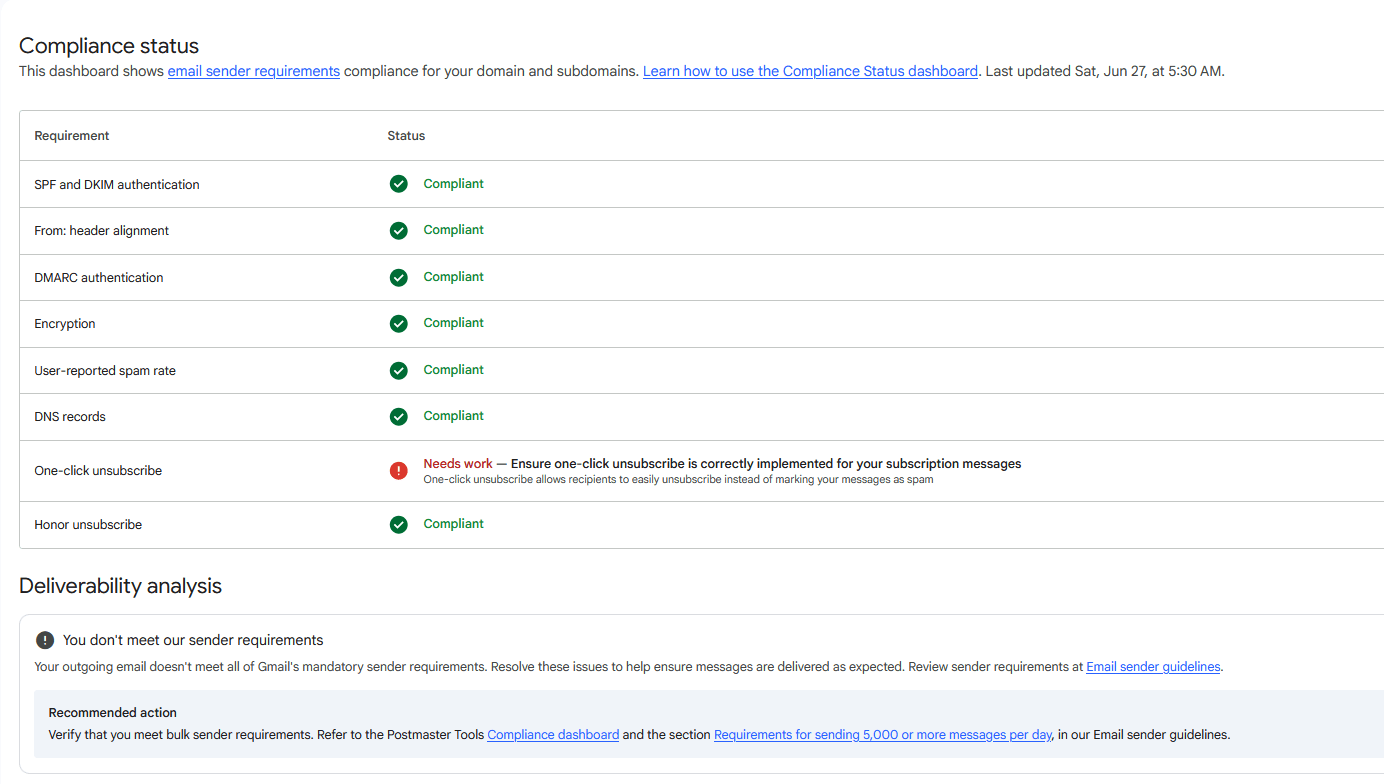 Compliance status
This dashboard shows email sender requirements compliance for your domain and subdomains. Learn how to use the Compliance Status dashboard. Last updated Sat, Jun 27, at 5:30 AM.

| Requirement | Status |
|---|---|
| SPF and DKIM authentication | Compliant |
| From: header alignment | Compliant |
| DMARC authentication | Compliant |
| Encryption | Compliant |
| User-reported spam rate | Compliant |
| DNS records | Compliant |
| One-click unsubscribe | Needs work — Ensure one-click unsubscribe is correctly implemented for your subscription messages One-click unsubscribe allows recipients to easily unsubscribe instead of marking your messages as spam |
| Honor unsubscribe | Compliant |

Deliverability analysis

You don't meet our sender requirements
Your outgoing email doesn't meet all of Gmail's mandatory sender requirements. Resolve these issues to help ensure messages are delivered as expected. Review sender requirements at Email sender guidelines.

Recommended action
Verify that you meet bulk sender requirements. Refer to the Postmaster Tools Compliance dashboard and the section Requirements for sending 5,000 or more messages per day, in our Email sender guidelines.